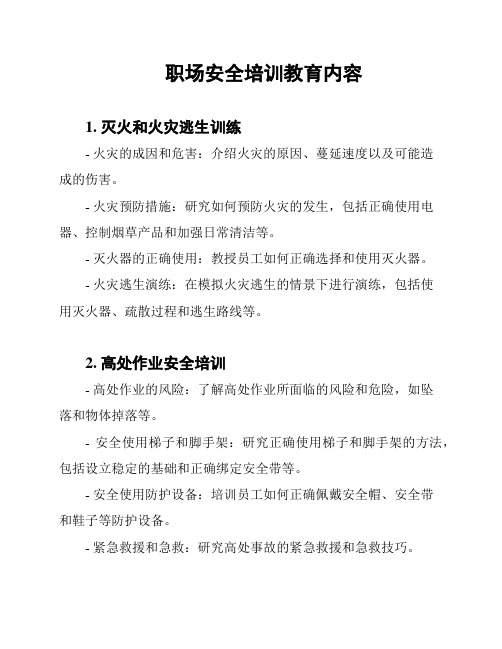 职场安全培训教育内容

1. 灭火和火灾逃生训练

- 火灾的成因和危害：介绍火灾的原因、蔓延速度以及可能造成的伤害。

- 火灾预防措施：研究如何预防火灾的发生，包括正确使用电器、控制烟草产品和加强日常清洁等。

- 灭火器的正确使用：教授员工如何正确选择和使用灭火器。

- 火灾逃生演练：在模拟火灾逃生的情景下进行演练，包括使用灭火器、疏散过程和逃生路线等。

2. 高处作业安全培训

- 高处作业的风险：了解高处作业所面临的风险和危险，如坠落和物体掉落等。

- 安全使用梯子和脚手架：研究正确使用梯子和脚手架的方法，包括设立稳定的基础和正确绑定安全带等。

- 安全使用防护设备：培训员工如何正确佩戴安全帽、安全带和鞋子等防护设备。

- 紧急救援和急救：研究高处事故的紧急救援和急救技巧。